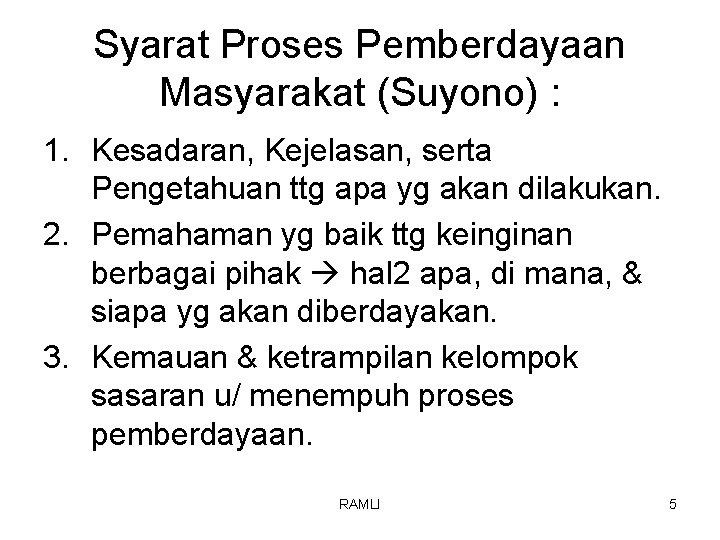 Syarat Proses Pemberdayaan Masyarakat (Suyono) :

1. Kesadaran, Kejelasan, serta Pengetahuan ttg apa yg akan dilakukan.
2. Pemahaman yg baik ttg keinginan berbagai pihak → hal2 apa, di mana, & siapa yg akan diberdayakan.
3. Kemauan & ketrampilan kelompok sasaran u/ menempuh proses pemberdayaan.

RAMLI

5